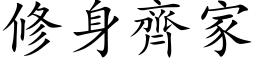 修身齊家